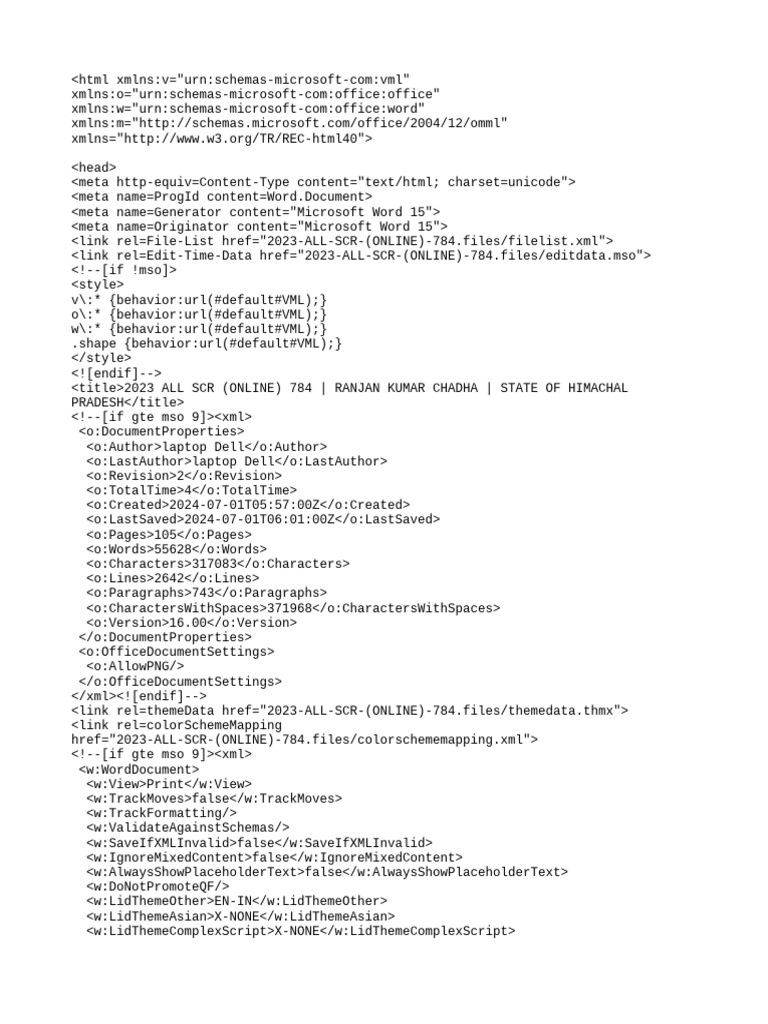 <html xmlns:v="urn:schemas-microsoft-com:vml"
xmlns:o="urn:schemas-microsoft-com:office:office"
xmlns:w="urn:schemas-microsoft-com:office:word"
xmlns:m="http://schemas.microsoft.com/office/2004/12/omml"
xmlns="http://www.w3.org/TR/REC-html40">

<head>
<meta http-equiv=Content-Type content="text/html; charset=unicode">
<meta name=ProgId content=Word.Document>
<meta name=Generator content="Microsoft Word 15">
<meta name=Originator content="Microsoft Word 15">
<link rel=File-List href="2023-ALL-SCR-(ONLINE)-784.files/filelist.xml">
<link rel=Edit-Time-Data href="2023-ALL-SCR-(ONLINE)-784.files/editdata.mso">
<!--[if !mso]>
<style>
v\:* {behavior:url(#default#VML);}
o\:* {behavior:url(#default#VML);}
w\:* {behavior:url(#default#VML);}
.shape {behavior:url(#default#VML);}
</style>
<![endif]-->
<title>2023 ALL SCR (ONLINE) 784 | RANJAN KUMAR CHADHA | STATE OF HIMACHAL PRADESH</title>
<!--[if gte mso 9]><xml>
<o:DocumentProperties>
<o:Author>laptop Dell</o:Author>
<o:LastAuthor>laptop Dell</o:LastAuthor>
<o:Revision>2</o:Revision>
<o:TotalTime>4</o:TotalTime>
<o:Created>2024-07-01T05:57:00Z</o:Created>
<o:LastSaved>2024-07-01T06:01:00Z</o:LastSaved>
<o:Pages>105</o:Pages>
<o:Words>55628</o:Words>
<o:Characters>317083</o:Characters>
<o:Lines>2642</o:Lines>
<o:Paragraphs>743</o:Paragraphs>
<o:CharactersWithSpaces>371968</o:CharactersWithSpaces>
<o:Version>16.00</o:Version>
</o:DocumentProperties>
<o:OfficeDocumentSettings>
<o:AllowPNG/>
</o:OfficeDocumentSettings>
</xml><![endif]-->
<link rel=themeData href="2023-ALL-SCR-(ONLINE)-784.files/themedata.thmx">
<link rel=colorSchemeMapping
href="2023-ALL-SCR-(ONLINE)-784.files/colorschememapping.xml">
<!--[if gte mso 9]><xml>
<w:WordDocument>
<w:View>Print</w:View>
<w:TrackMoves>false</w:TrackMoves>
<w:TrackFormatting/>
<w:ValidateAgainstSchemas/>
<w:SaveIfXMLInvalid>false</w:SaveIfXMLInvalid>
<w:IgnoreMixedContent>false</w:IgnoreMixedContent>
<w:AlwaysShowPlaceholderText>false</w:AlwaysShowPlaceholderText>
<w:DoNotPromoteQF/>
<w:LidThemeOther>EN-IN</w:LidThemeOther>
<w:LidThemeAsian>X-NONE</w:LidThemeAsian>
<w:LidThemeComplexScript>X-NONE</w:LidThemeComplexScript>